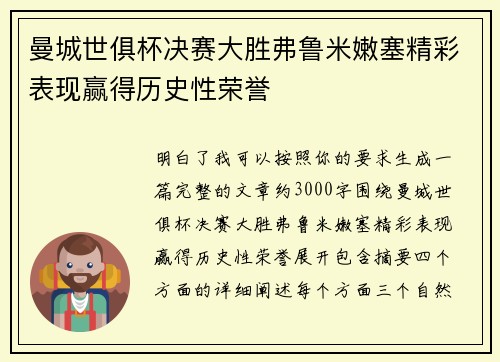 曼城世俱杯决赛大胜弗鲁米嫩塞精彩表现赢得历史性荣誉

明白了我可以按照你的要求生成一篇完整的文章约3000字围绕曼城世俱杯决赛大胜弗鲁米嫩塞精彩表现赢得历史性荣誉展开包含摘要四个方面的详细阐述每个方面三个自然